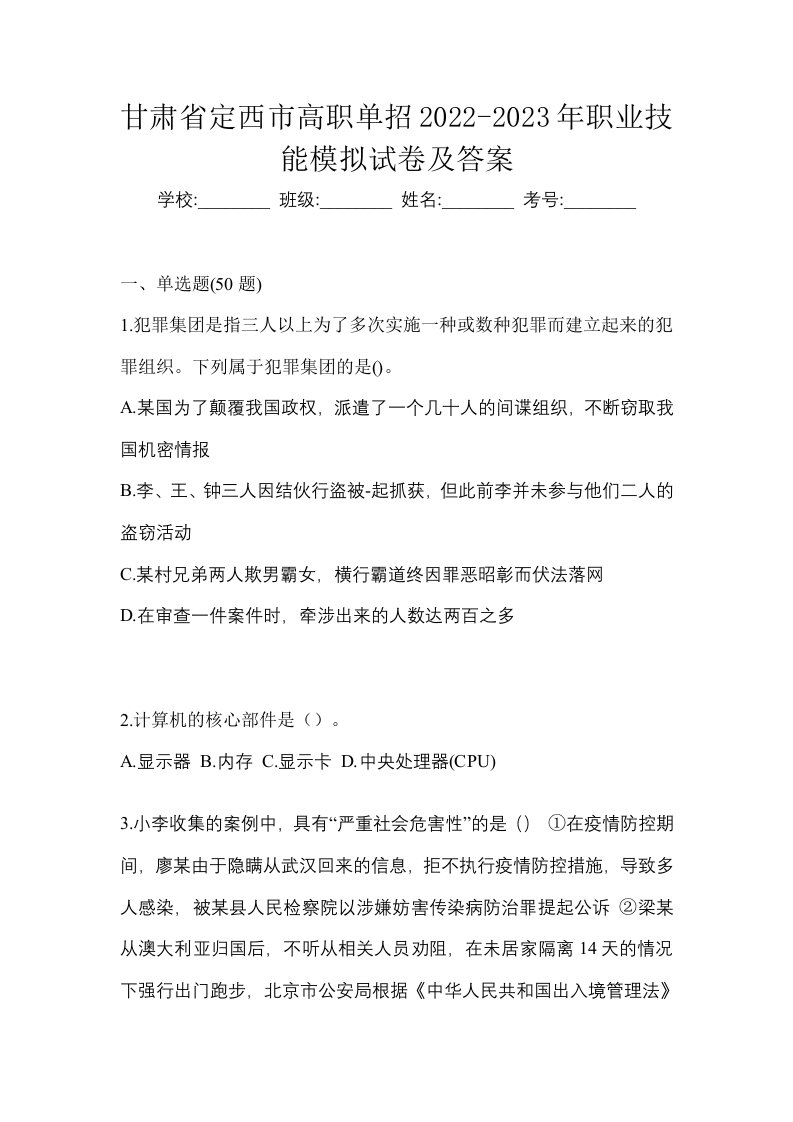 甘肃省定西市高职单招2022-2023年职业技能模拟试卷及答案

学校:________ 班级:________ 姓名:________ 考号:________

一、单选题(50 题)

1.犯罪集团是指三人以上为了多次实施一种或数种犯罪而建立起来的犯罪组织。下列属于犯罪集团的是()。

A.某国为了颠覆我国政权，派遣了一个几十人的间谍组织，不断窃取我国机密情报

B.李、王、钟三人因结伙行盗被-起抓获，但此前李并未参与他们二人的盗窃活动

C.某村兄弟两人欺男霸女，横行霸道终因罪恶昭彰而伏法落网

D.在审查一件案件时，牵涉出来的人数达两百之多

2.计算机的核心部件是（）。

A.显示器 B.内存 C.显示卡 D.中央处理器(CPU)

3.小李收集的案例中，具有“严重社会危害性”的是（） ①在疫情防控期间，廖某由于隐瞒从武汉回来的信息，拒不执行疫情防控措施，导致多人感染，被某县人民检察院以涉嫌妨害传染病防治罪提起公诉 ②梁某从澳大利亚归国后，不听从相关人员劝阻，在未居家隔离 14 天的情况下强行出门跑步，北京市公安局根据《中华人民共和国出入境管理法》